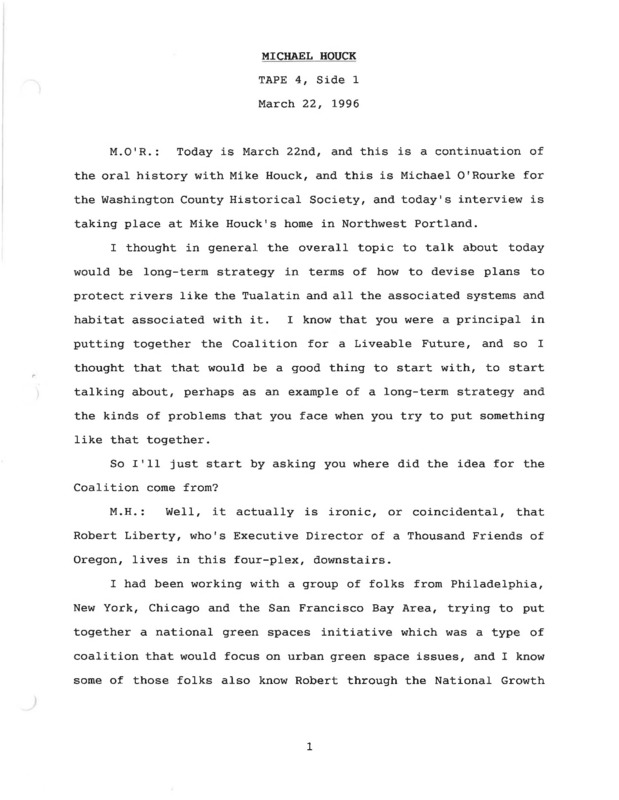 MICHAEL HOUCK

TAPE 4, Side 1

March 22, 1996

M.O'R.: Today is March 22nd, and this is a continuation of the oral history with Mike Houck, and this is Michael O'Rourke for the Washington County Historical Society, and today's interview is taking place at Mike Houck's home in Northwest Portland.

I thought in general the overall topic to talk about today would be long-term strategy in terms of how to devise plans to protect rivers like the Tualatin and all the associated systems and habitat associated with it. I know that you were a principal in putting together the Coalition for a Liveable Future, and so I thought that that would be a good thing to start with, to start talking about, perhaps as an example of a long-term strategy and the kinds of problems that you face when you try to put something like that together.

So I'll just start by asking you where did the idea for the Coalition come from?

M.H.: Well, it actually is ironic, or coincidental, that Robert Liberty, who's Executive Director of a Thousand Friends of Oregon, lives in this four-plex, downstairs.

I had been working with a group of folks from Philadelphia, New York, Chicago and the San Francisco Bay Area, trying to put together a national green spaces initiative which was a type of coalition that would focus on urban green space issues, and I know some of those folks also know Robert through the National Growth

1